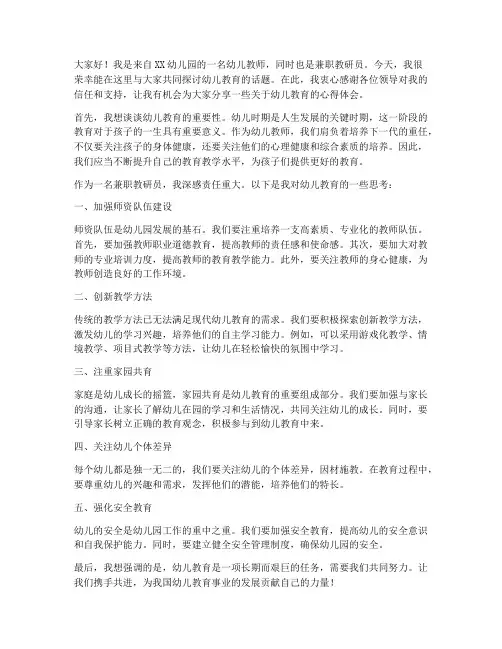 大家好！我是来自XX幼儿园的一名幼儿教师，同时也是兼职教研员。今天，我很荣幸能在这里与大家共同探讨幼儿教育的话题。在此，我衷心感谢各位领导对我的信任和支持，让我有机会为大家分享一些关于幼儿教育的心得体会。

首先，我想谈谈幼儿教育的重要性。幼儿时期是人生发展的关键时期，这一阶段的教育对于孩子的一生具有重要意义。作为幼儿教师，我们肩负着培养下一代的重任，不仅要关注孩子的身体健康，还要关注他们的心理健康和综合素质的培养。因此，我们应当不断提升自己的教育教学水平，为孩子们提供更好的教育。

作为一名兼职教研员，我深感责任重大。以下是我对幼儿教育的一些思考：

一、加强师资队伍建设

师资队伍是幼儿园发展的基石。我们要注重培养一支高素质、专业化的教师队伍。首先，要加强教师职业道德教育，提高教师的责任感和使命感。其次，要加大对教师的专业培训力度，提高教师的教育教学能力。此外，要关注教师的身心健康，为教师创造良好的工作环境。

二、创新教学方法

传统的教学方法已无法满足现代幼儿教育的需求。我们要积极探索创新教学方法，激发幼儿的学习兴趣，培养他们的自主学习能力。例如，可以采用游戏化教学、情境教学、项目式教学等方法，让幼儿在轻松愉快的氛围中学习。

三、注重家园共育

家庭是幼儿成长的摇篮，家园共育是幼儿教育的重要组成部分。我们要加强与家长的沟通，让家长了解幼儿在园的学习和生活情况，共同关注幼儿的成长。同时，要引导家长树立正确的教育观念，积极参与到幼儿教育中来。

四、关注幼儿个体差异

每个幼儿都是独一无二的，我们要关注幼儿的个体差异，因材施教。在教育过程中，要尊重幼儿的兴趣和需求，发挥他们的潜能，培养他们的特长。

五、强化安全教育

幼儿的安全是幼儿园工作的重中之重。我们要加强安全教育，提高幼儿的安全意识和自我保护能力。同时，要建立健全安全管理制度，确保幼儿园的安全。

最后，我想强调的是，幼儿教育是一项长期而艰巨的任务，需要我们共同努力。让我们携手共进，为我国幼儿教育事业的发展贡献自己的力量！